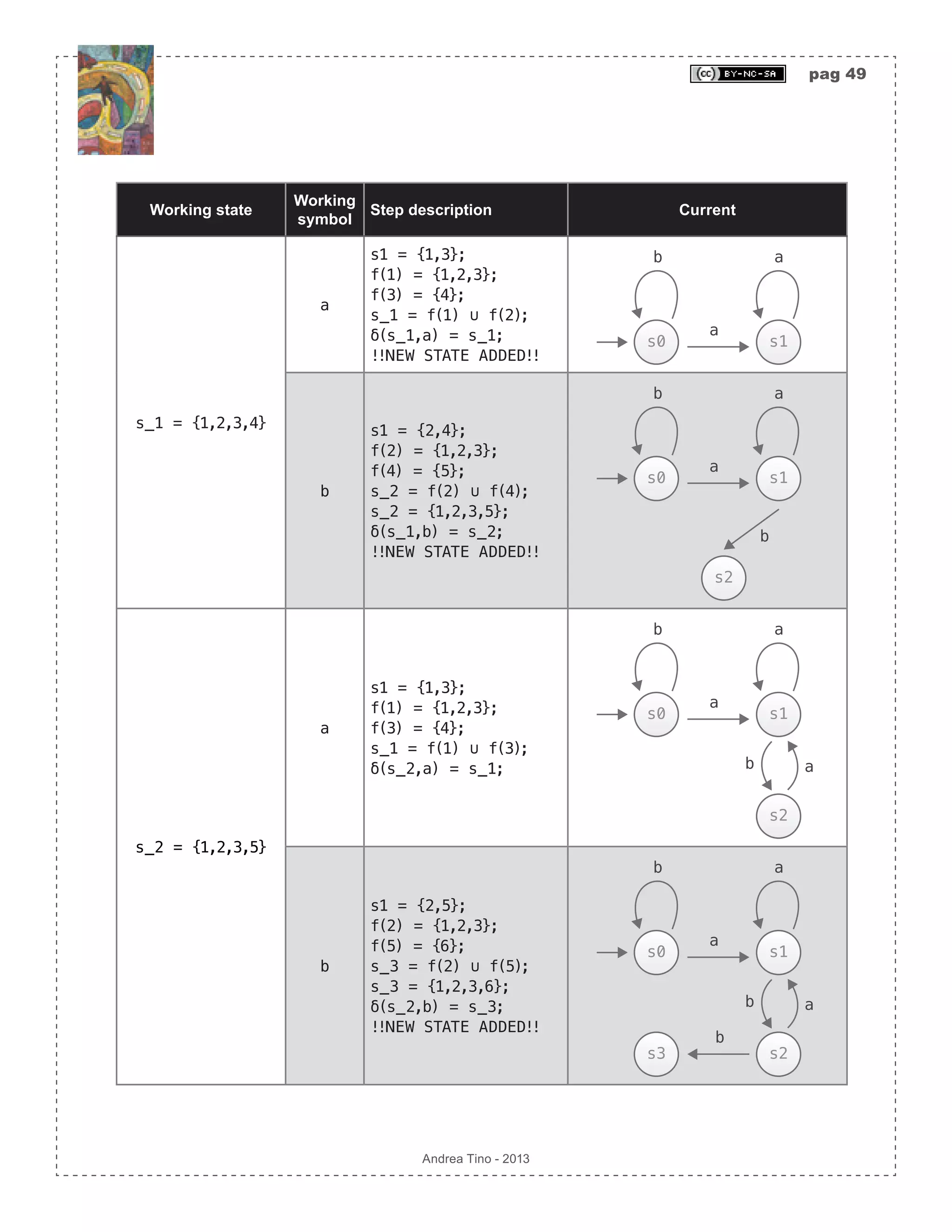 (cc) BY-NC-SA pag 49

| Working state | Working symbol | Step description | Current |
|---|---|---|---|
| s_1 = {1,2,3,4} | a | s1 = {1,3}; f(1) = {1,2,3}; f(3) = {4}; s_1 = f(1) ∪ f(2); δ(s_1,a) = s_1; !!NEW STATE ADDED!! | b a s0 a s1 |
| | b | s1 = {2,4}; f(2) = {1,2,3}; f(4) = {5}; s_2 = f(2) ∪ f(4); s_2 = {1,2,3,5}; δ(s_1,b) = s_2; !!NEW STATE ADDED!! | b a s0 a s1 b s2 |
| s_2 = {1,2,3,5} | a | s1 = {1,3}; f(1) = {1,2,3}; f(3) = {4}; s_1 = f(1) ∪ f(3); δ(s_2,a) = s_1; | b a s0 a s1 b a s2 |
| | b | s1 = {2,5}; f(2) = {1,2,3}; f(5) = {6}; s_3 = f(2) ∪ f(5); s_3 = {1,2,3,6}; δ(s_2,b) = s_3; !!NEW STATE ADDED!! | b a s0 a s1 b a s3 b s2 |

Andrea Tino - 2013